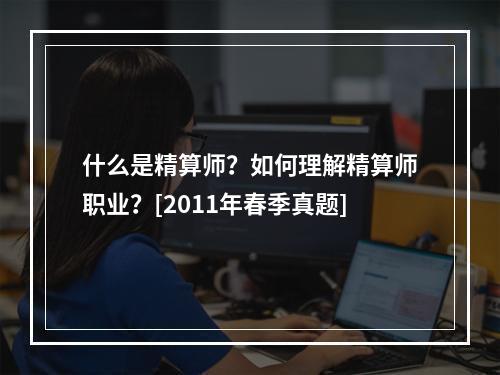 什么是精算师？如何理解精算师职业？[2011年春季真题]